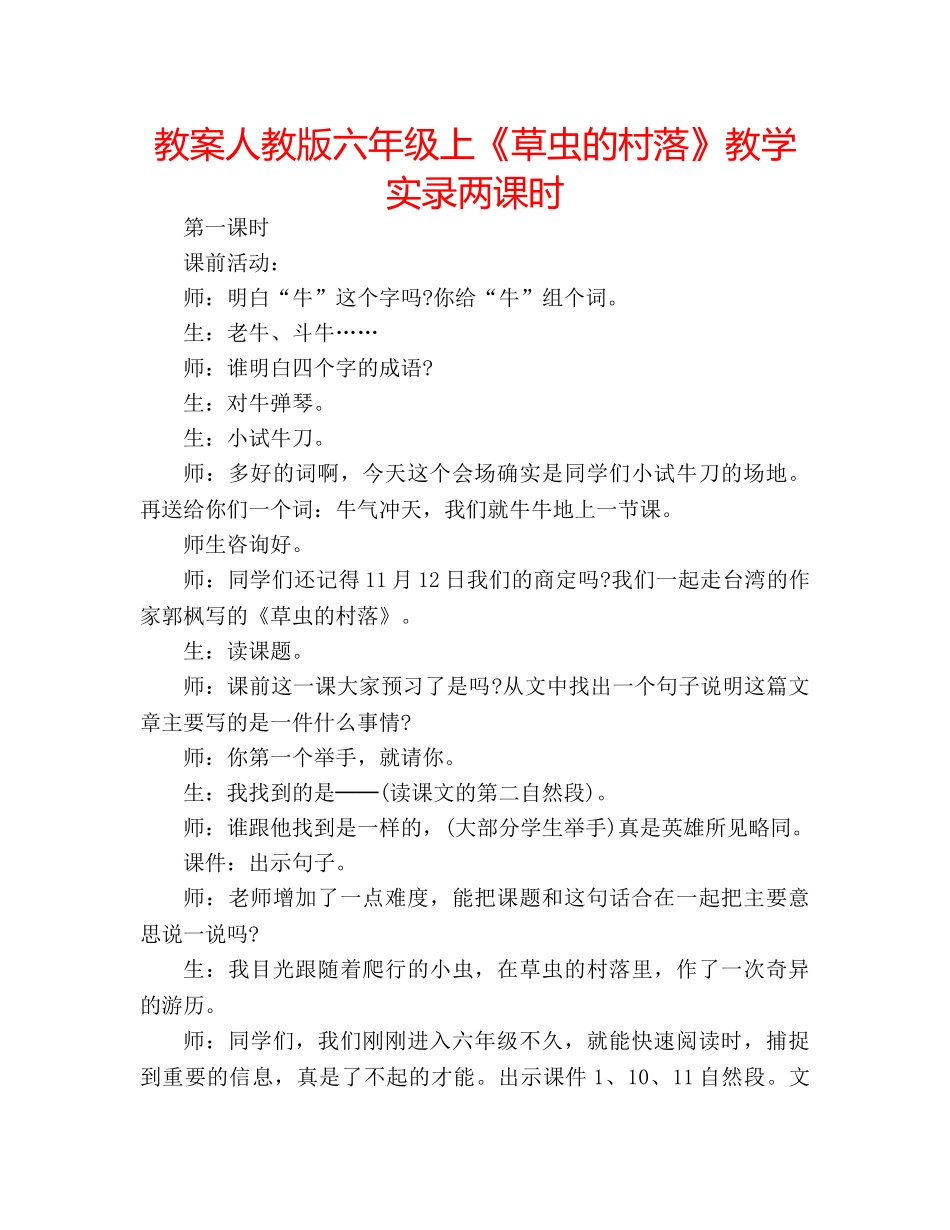 教案人教版六年级上《草虫的村落》教学实录两课时

第一课时

课前活动：

师：明白“牛”这个字吗?你给“牛”组个词。

生：老牛、斗牛……

师：谁明白四个字的成语?

生：对牛弹琴。

生：小试牛刀。

师：多好的词啊，今天这个会场确实是同学们小试牛刀的场地。再送给你们一个词：牛气冲天，我们就牛牛地上一节课。

师生咨询好。

师：同学们还记得11月12日我们的商定吗?我们一起走台湾的作家郭枫写的《草虫的村落》。

生：读课题。

师：课前这一课大家预习了是吗?从文中找出一个句子说明这篇文章主要写的是一件什么事情?

师：你第一个举手，就请你。

生：我找到的是——(读课文的第二自然段)。

师：谁跟他找到是一样的，(大部分学生举手)真是英雄所见略同。

课件：出示句子。

师：老师增加了一点难度，能把课题和这句话合在一起把主要意思说一说吗?

生：我目光跟随着爬行的小虫，在草虫的村落里，作了一次奇异的游历。

师：同学们，我们刚刚进入六年级不久，就能快速阅读时，捕捉到重要的信息，真是了不起的才能。出示课件1、10、11自然段。文